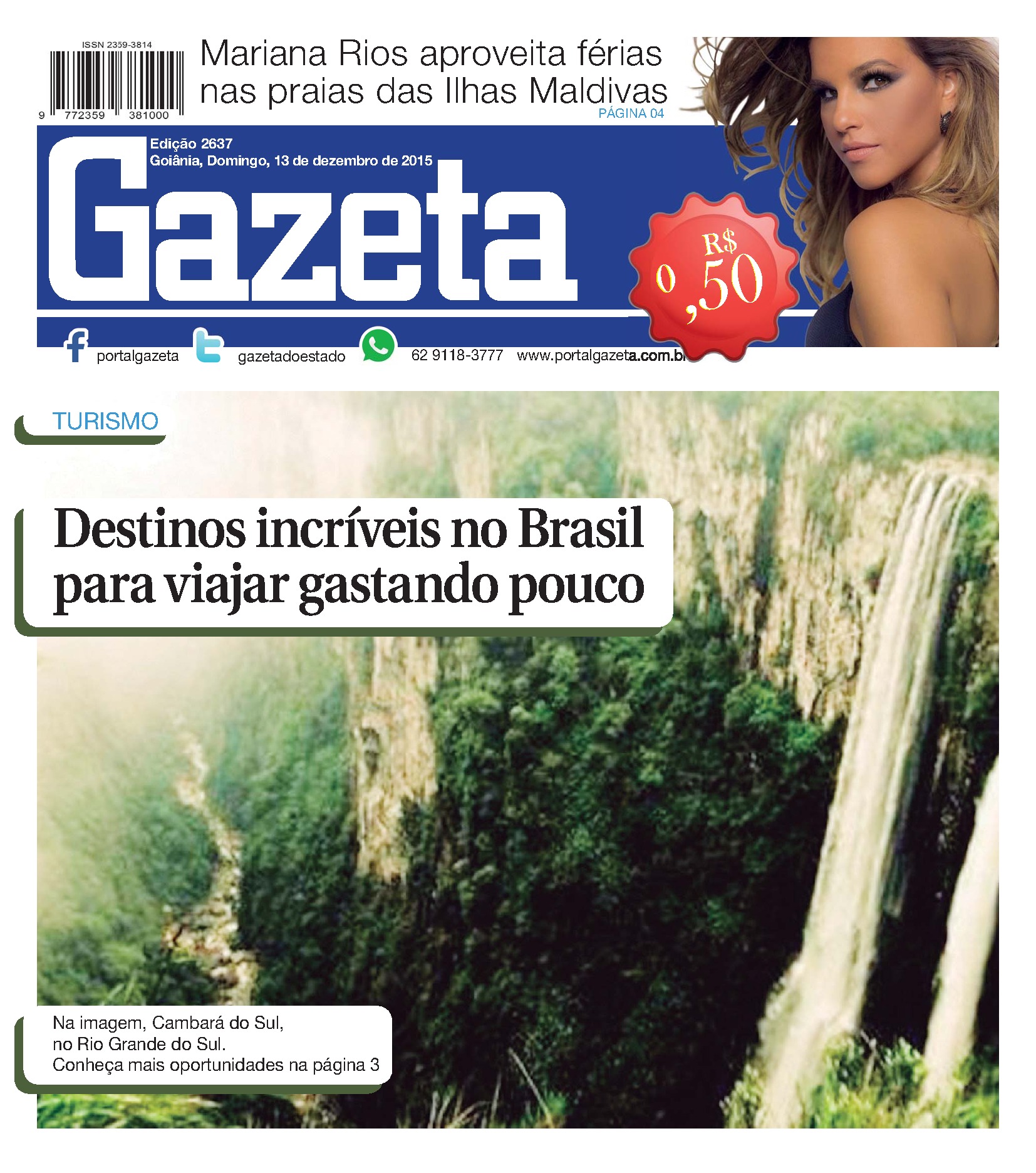 ISSN 2359-3814

9 772359 381000

Mariana Rios aproveita férias nas praias das Ilhas Maldivas
PÁGINA 04

Edição 2637
Goiânia, Domingo, 13 de dezembro de 2015

Gazeta

R$ 0,50

portalgazeta gazetadoestado 62 9118-3777 www.portalgazeta.com.br

TURISMO

Destinos incríveis no Brasil para viajar gastando pouco

Na imagem, Cambará do Sul, no Rio Grande do Sul.
Conheça mais oportunidades na página 3